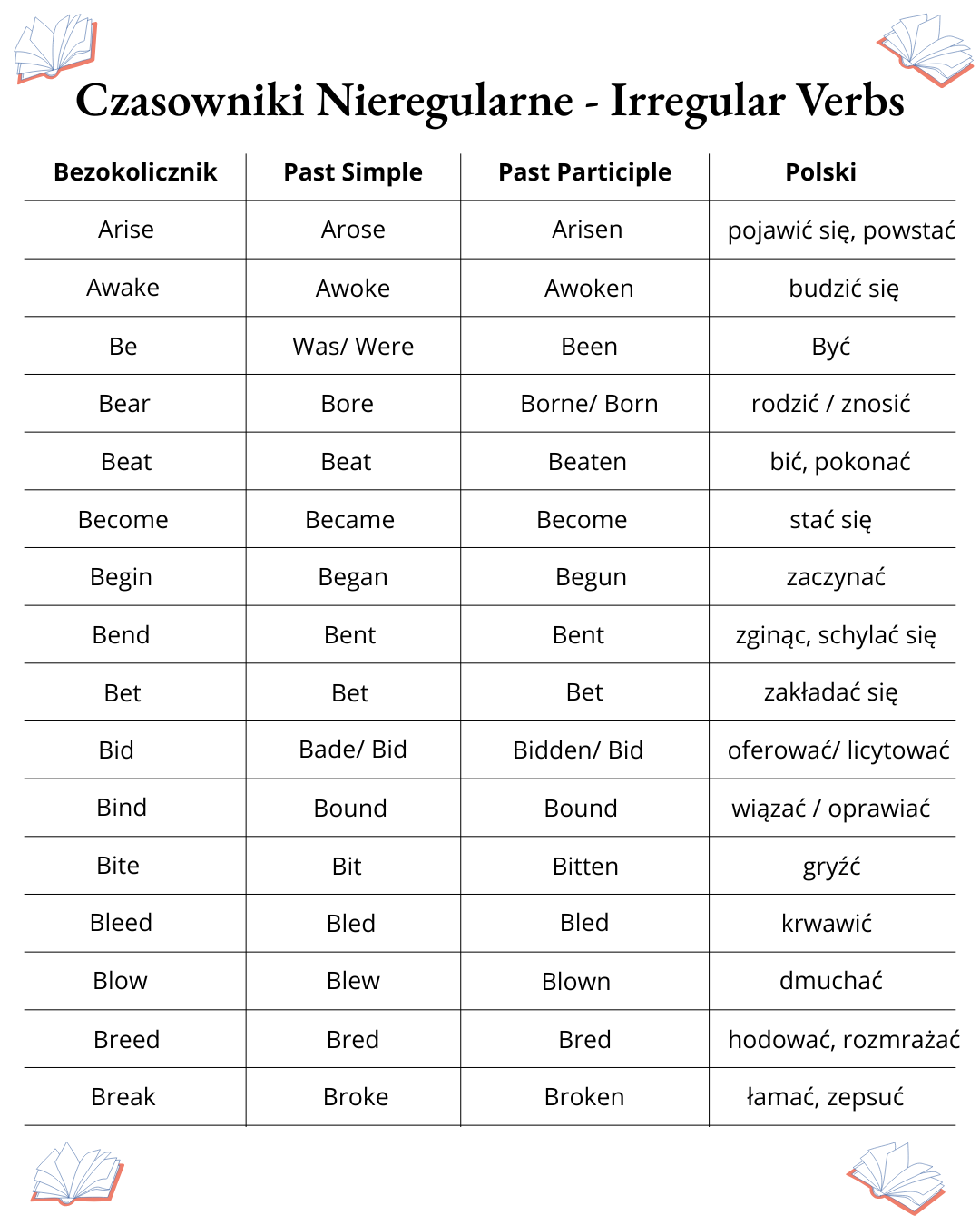 Czasowniki Nieregularne - Irregular Verbs

| Bezokolicznik | Past Simple | Past Participle | Polski |
|---|---|---|---|
| Arise | Arose | Arisen | pojawić się, powstać |
| Awake | Awoke | Awoken | budzić się |
| Be | Was/ Were | Been | Być |
| Bear | Bore | Borne/ Born | rodzić / znosić |
| Beat | Beat | Beaten | bić, pokonać |
| Become | Became | Become | stać się |
| Begin | Began | Begun | zaczynać |
| Bend | Bent | Bent | zginąc, schylać się |
| Bet | Bet | Bet | zakładać się |
| Bid | Bade/ Bid | Bidden/ Bid | oferować/ licytować |
| Bind | Bound | Bound | wiązać / oprawiać |
| Bite | Bit | Bitten | gryźć |
| Bleed | Bled | Bled | krwawić |
| Blow | Blew | Blown | dmuchać |
| Breed | Bred | Bred | hodować, rozmrażać |
| Break | Broke | Broken | łamać, zepsuć |